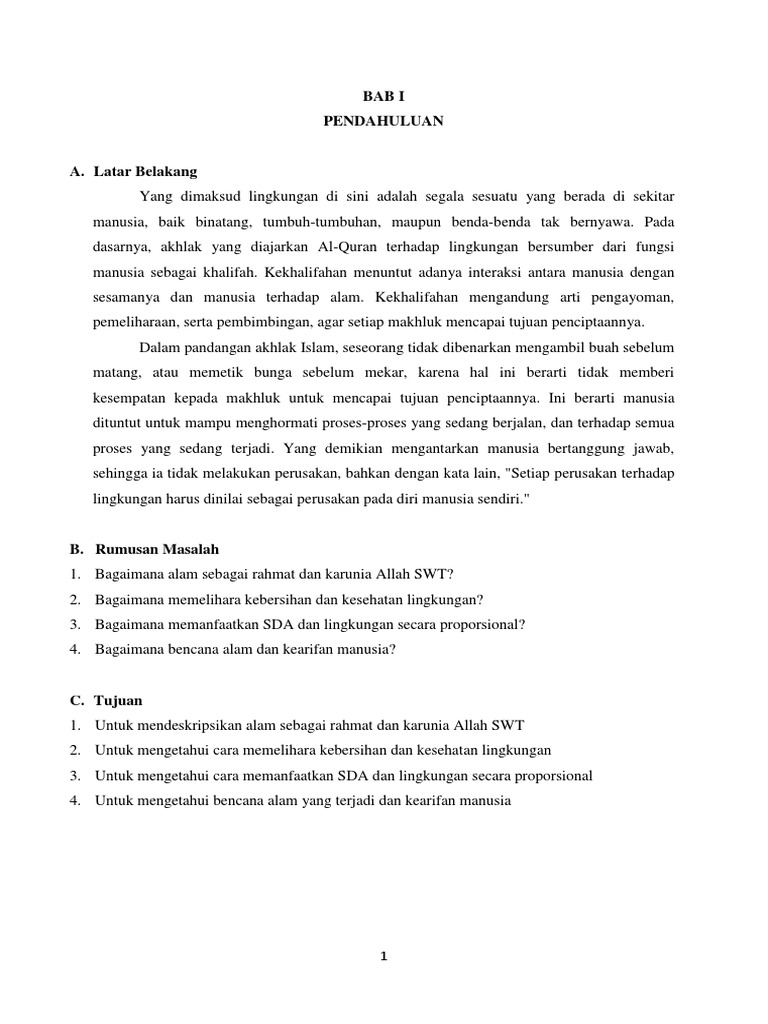 BAB I
PENDAHULUAN

A. Latar Belakang

Yang dimaksud lingkungan di sini adalah segala sesuatu yang berada di sekitar manusia, baik binatang, tumbuh-tumbuhan, maupun benda-benda tak bernyawa. Pada dasarnya, akhlak yang diajarkan Al-Quran terhadap lingkungan bersumber dari fungsi manusia sebagai khalifah. Kekhalifahan menuntut adanya interaksi antara manusia dengan sesamanya dan manusia terhadap alam. Kekhalifahan mengandung arti pengayoman, pemeliharaan, serta pembimbingan, agar setiap makhluk mencapai tujuan penciptaannya.

Dalam pandangan akhlak Islam, seseorang tidak dibenarkan mengambil buah sebelum matang, atau memetik bunga sebelum mekar, karena hal ini berarti tidak memberi kesempatan kepada makhluk untuk mencapai tujuan penciptaannya. Ini berarti manusia dituntut untuk mampu menghormati proses-proses yang sedang berjalan, dan terhadap semua proses yang sedang terjadi. Yang demikian mengantarkan manusia bertanggung jawab, sehingga ia tidak melakukan perusakan, bahkan dengan kata lain, "Setiap perusakan terhadap lingkungan harus dinilai sebagai perusakan pada diri manusia sendiri."

B. Rumusan Masalah
1. Bagaimana alam sebagai rahmat dan karunia Allah SWT?
2. Bagaimana memelihara kebersihan dan kesehatan lingkungan?
3. Bagaimana memanfaatkan SDA dan lingkungan secara proporsional?
4. Bagaimana bencana alam dan kearifan manusia?

C. Tujuan
1. Untuk mendeskripsikan alam sebagai rahmat dan karunia Allah SWT
2. Untuk mengetahui cara memelihara kebersihan dan kesehatan lingkungan
3. Untuk mengetahui cara memanfaatkan SDA dan lingkungan secara proporsional
4. Untuk mengetahui bencana alam yang terjadi dan kearifan manusia

1